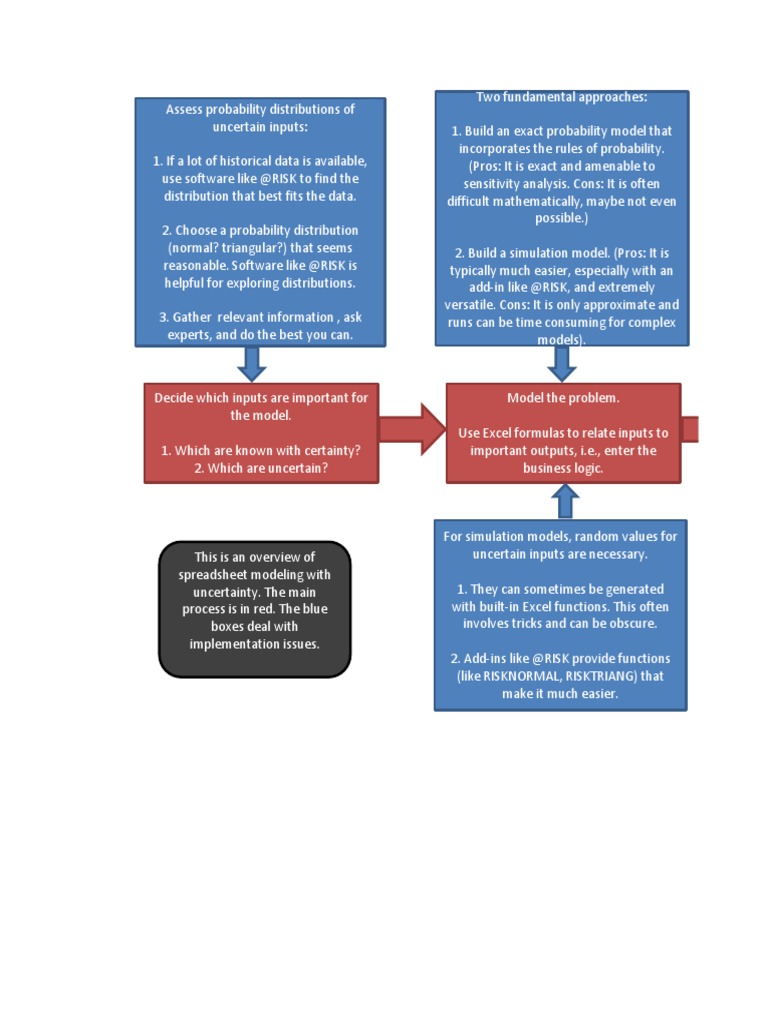 Assess probability distributions of uncertain inputs:

1. If a lot of historical data is available, use software like @RISK to find the distribution that best fits the data.

2. Choose a probability distribution (normal? triangular?) that seems reasonable. Software like @RISK is helpful for exploring distributions.

3. Gather relevant information , ask experts, and do the best you can.

Two fundamental approaches:

1. Build an exact probability model that incorporates the rules of probability. (Pros: It is exact and amenable to sensitivity analysis. Cons: It is often difficult mathematically, maybe not even possible.)

2. Build a simulation model. (Pros: It is typically much easier, especially with an add-in like @RISK, and extremely versatile. Cons: It is only approximate and runs can be time consuming for complex models).

Decide which inputs are important for the model.

1. Which are known with certainty?
2. Which are uncertain?

Model the problem.

Use Excel formulas to relate inputs to important outputs, i.e., enter the business logic.

This is an overview of spreadsheet modeling with uncertainty. The main process is in red. The blue boxes deal with implementation issues.

For simulation models, random values for uncertain inputs are necessary.

1. They can sometimes be generated with built-in Excel functions. This often involves tricks and can be obscure.

2. Add-ins like @RISK provide functions (like RISKNORMAL, RISKTRIANG) that make it much easier.